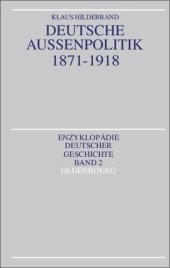 KLAUS HILDEBRAND
DEUTSCHE AUSSENPOLITIK 1871-1918

ENZYKLOPÄDIE DEUTSCHER GESCHICHTE
BAND 2
OLDENBOURG